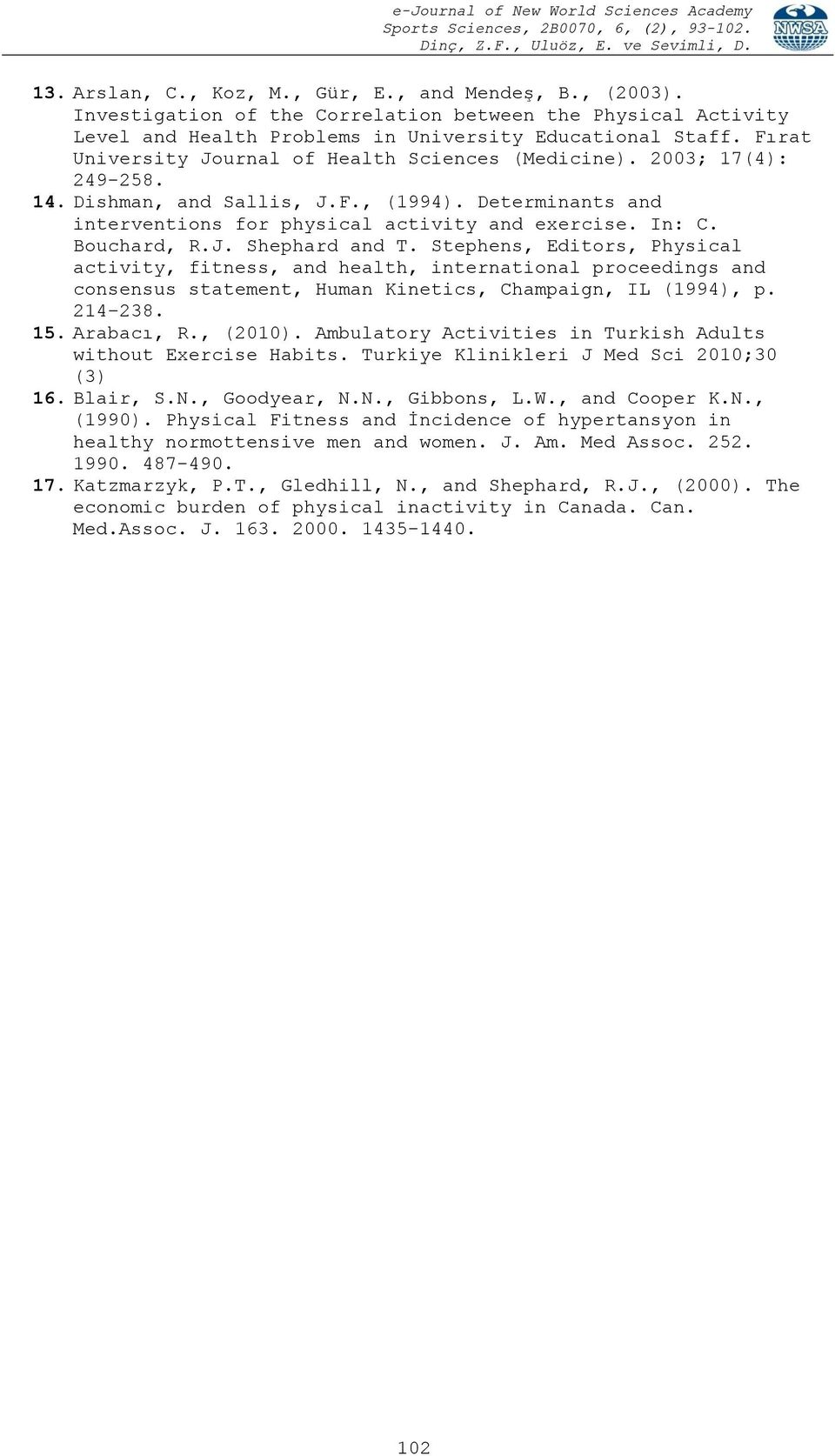 e-Journal of New World Sciences Academy
Sports Sciences, 2B0070, 6, (2), 93-102.
Dinç, Z.F., Uluöz, E. ve Sevimli, D.

NWSA

13. Arslan, C., Koz, M., Gür, E., and Mendeş, B., (2003). Investigation of the Correlation between the Physical Activity Level and Health Problems in University Educational Staff. Fırat University Journal of Health Sciences (Medicine). 2003; 17(4): 249-258.
14. Dishman, and Sallis, J.F., (1994). Determinants and interventions for physical activity and exercise. In: C. Bouchard, R.J. Shephard and T. Stephens, Editors, Physical activity, fitness, and health, international proceedings and consensus statement, Human Kinetics, Champaign, IL (1994), p. 214-238.
15. Arabacı, R., (2010). Ambulatory Activities in Turkish Adults without Exercise Habits. Turkiye Klinikleri J Med Sci 2010;30 (3)
16. Blair, S.N., Goodyear, N.N., Gibbons, L.W., and Cooper K.N., (1990). Physical Fitness and İncidence of hypertansyon in healthy normottensive men and women. J. Am. Med Assoc. 252. 1990. 487-490.
17. Katzmarzyk, P.T., Gledhill, N., and Shephard, R.J., (2000). The economic burden of physical inactivity in Canada. Can. Med.Assoc. J. 163. 2000. 1435-1440.

102